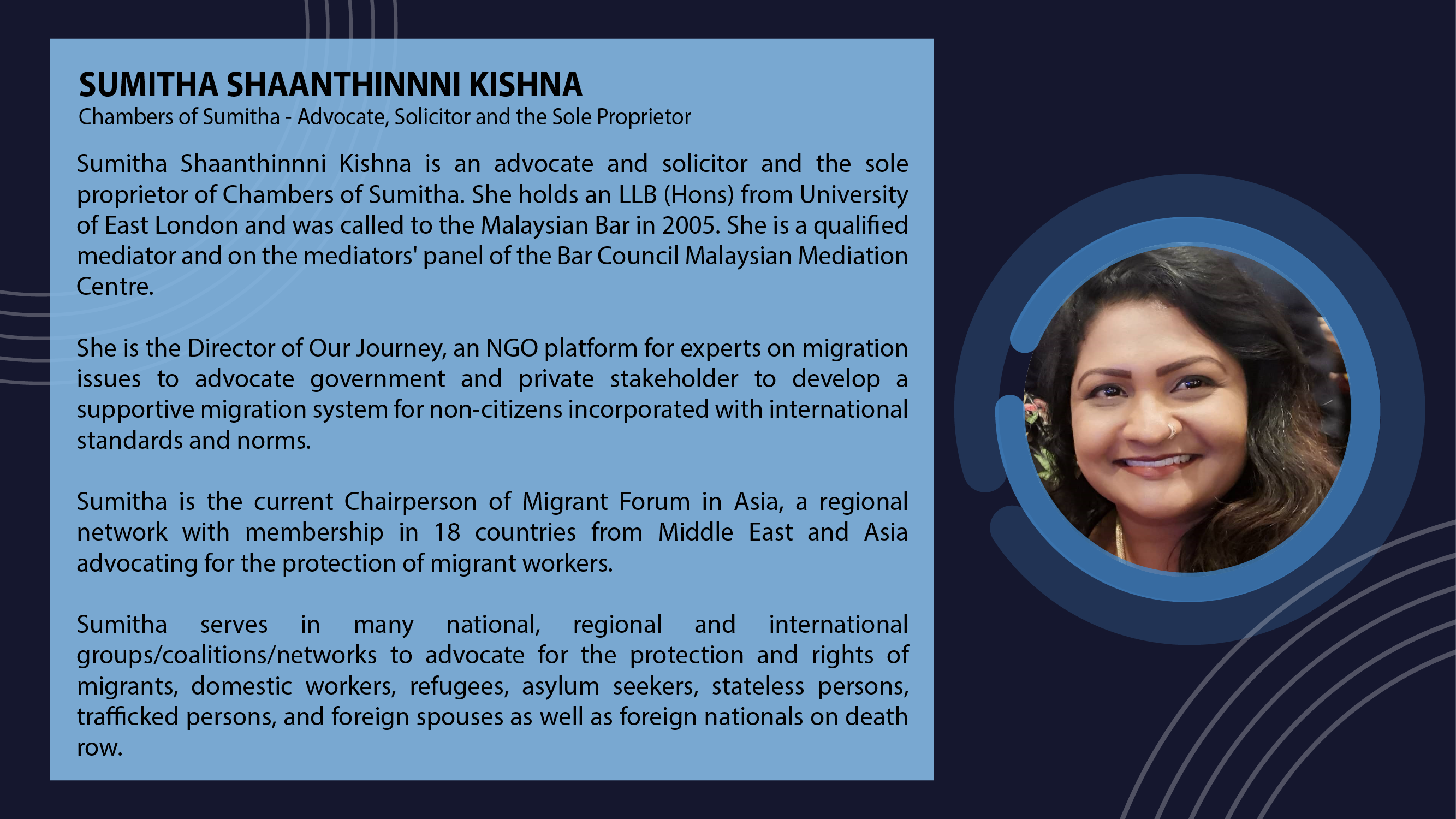 SUMITHA SHAANTHINNNI KISHNA
Chambers of Sumitha - Advocate, Solicitor and the Sole Proprietor

Sumitha Shaanthinnni Kishna is an advocate and solicitor and the sole proprietor of Chambers of Sumitha. She holds an LLB (Hons) from University of East London and was called to the Malaysian Bar in 2005. She is a qualified mediator and on the mediators' panel of the Bar Council Malaysian Mediation Centre.

She is the Director of Our Journey, an NGO platform for experts on migration issues to advocate government and private stakeholder to develop a supportive migration system for non-citizens incorporated with international standards and norms.

Sumitha is the current Chairperson of Migrant Forum in Asia, a regional network with membership in 18 countries from Middle East and Asia advocating for the protection of migrant workers.

Sumitha serves in many national, regional and international groups/coalitions/networks to advocate for the protection and rights of migrants, domestic workers, refugees, asylum seekers, stateless persons, trafficked persons, and foreign spouses as well as foreign nationals on death row.